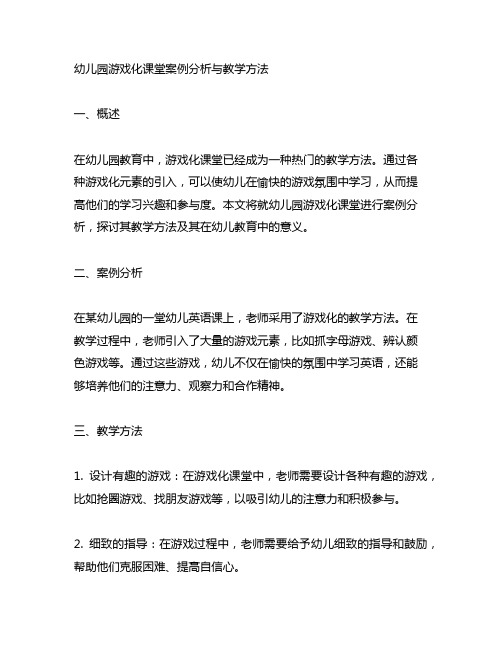 幼儿园游戏化课堂案例分析与教学方法

一、概述

在幼儿园教育中，游戏化课堂已经成为一种热门的教学方法。通过各种游戏化元素的引入，可以使幼儿在愉快的游戏氛围中学习，从而提高他们的学习兴趣和参与度。本文将就幼儿园游戏化课堂进行案例分析，探讨其教学方法及其在幼儿教育中的意义。

二、案例分析

在某幼儿园的一堂幼儿英语课上，老师采用了游戏化的教学方法。在教学过程中，老师引入了大量的游戏元素，比如抓字母游戏、辨认颜色游戏等。通过这些游戏，幼儿不仅在愉快的氛围中学习英语，还能够培养他们的注意力、观察力和合作精神。

三、教学方法

1. 设计有趣的游戏：在游戏化课堂中，老师需要设计各种有趣的游戏，比如抢圈游戏、找朋友游戏等，以吸引幼儿的注意力和积极参与。

2. 细致的指导：在游戏过程中，老师需要给予幼儿细致的指导和鼓励，帮助他们克服困难、提高自信心。